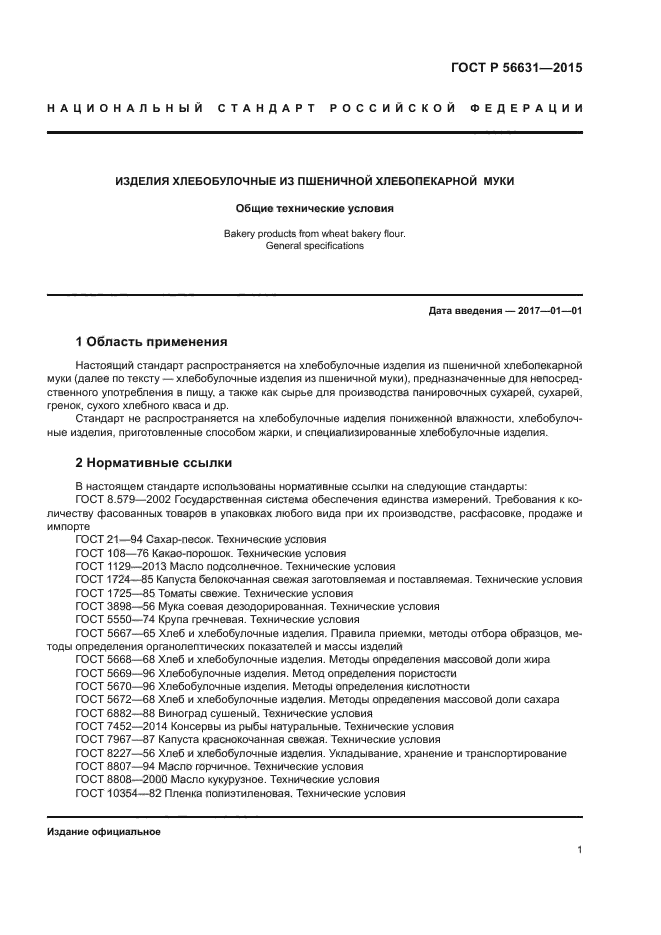 ГОСТ Р 56631—2015

НАЦИОНАЛЬНЫЙ СТАНДАРТ РОССИЙСКОЙ ФЕДЕРАЦИИ

ИЗДЕЛИЯ ХЛЕБОБУЛОЧНЫЕ ИЗ ПШЕНИЧНОЙ ХЛЕБОПЕКАРНОЙ МУКИ

Общие технические условия

Bakery products from wheat bakery flour. General specifications

Дата введения — 2017—01—01

1 Область применения

Настоящий стандарт распространяется на хлебобулочные изделия из пшеничной хлебопекарной муки (далее по тексту — хлебобулочные изделия из пшеничной муки), предназначенные для непосредственного употребления в пищу, а также как сырье для производства панировочных сухарей, сухарей, гренок, сухого хлебного кваса и др.

Стандарт не распространяется на хлебобулочные изделия пониженной влажности, хлебобулочные изделия, приготовленные способом жарки, и специализированные хлебобулочные изделия.

2 Нормативные ссылки

В настоящем стандарте использованы нормативные ссылки на следующие стандарты:
ГОСТ 8.579—2002 Государственная система обеспечения единства измерений. Требования к количеству фасованных товаров в упаковках любого вида при их производстве, расфасовке, продаже и импорте
ГОСТ 21—94 Сахар-песок. Технические условия
ГОСТ 108—76 Какао-порошок. Технические условия
ГОСТ 1129—2013 Масло подсолнечное. Технические условия
ГОСТ 1724—85 Капуста белокочанная свежая заготовляемая и поставляемая. Технические условия
ГОСТ 1725—85 Томаты свежие. Технические условия
ГОСТ 3898—56 Мука соевая дезодорированная. Технические условия
ГОСТ 5550—74 Крупа гречневая. Технические условия
ГОСТ 5667—65 Хлеб и хлебобулочные изделия. Правила приемки, методы отбора образцов, методы определения органолептических показателей и массы изделий
ГОСТ 5668—68 Хлеб и хлебобулочные изделия. Методы определения массовой доли жира
ГОСТ 5669—96 Хлебобулочные изделия. Метод определения пористости
ГОСТ 5670—96 Хлебобулочные изделия. Методы определения кислотности
ГОСТ 5672—68 Хлеб и хлебобулочные изделия. Методы определения массовой доли сахара
ГОСТ 6882—88 Виноград сушеный. Технические условия
ГОСТ 7452—2014 Консервы из рыбы натуральные. Технические условия
ГОСТ 7967—87 Капуста краснокочанная свежая. Технические условия
ГОСТ 8227—56 Хлеб и хлебобулочные изделия. Укладывание, хранение и транспортирование
ГОСТ 8807—94 Масло горчичное. Технические условия
ГОСТ 8808—2000 Масло кукурузное. Технические условия
ГОСТ 10354—82 Пленка полиэтиленовая. Технические условия

Издание официальное

1